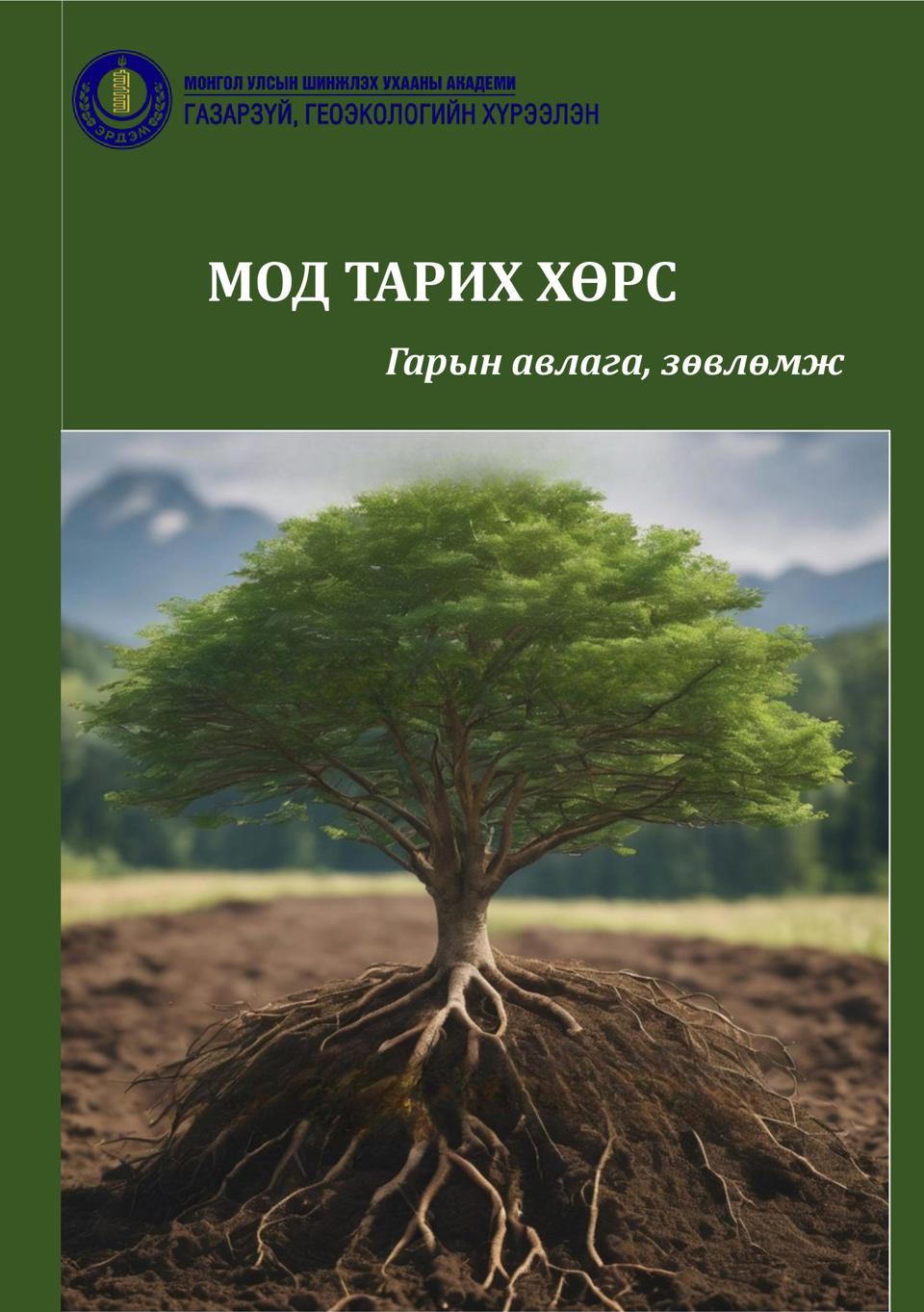 ЭРДЭМ

МОНГОЛ УЛСЫН ШИНЖЛЭХ УХААНЫ АКАДЕМИ
ГАЗАРЗҮЙ, ГЕОЭКОЛОГИЙН ХҮРЭЭЛЭН

МОД ТАРИХ ХӨРС

Гарын авлага, зөвлөмж